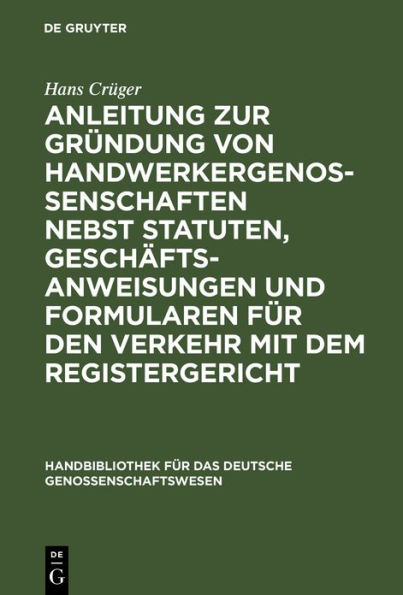 DE GRUYTER

Hans Crüger

ANLEITUNG ZUR GRÜNDUNG VON HANDWERKERGENOSSENSCHAFTEN NEBST STATUTEN, GESCHÄFTSANWEISUNGEN UND FORMULAREN FÜR DEN VERKEHR MIT DEM REGISTERGERICHT

HANDBIBLIOTHEK FÜR DAS DEUTSCHE GENOSSENSCHAFTSWESEN

DE G